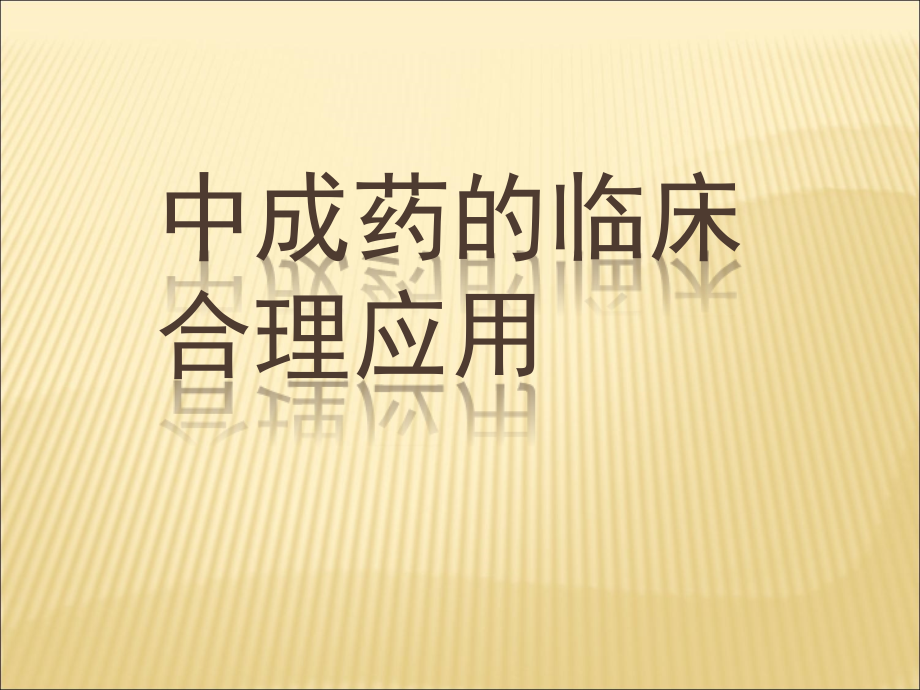 中成药的临床合理应用